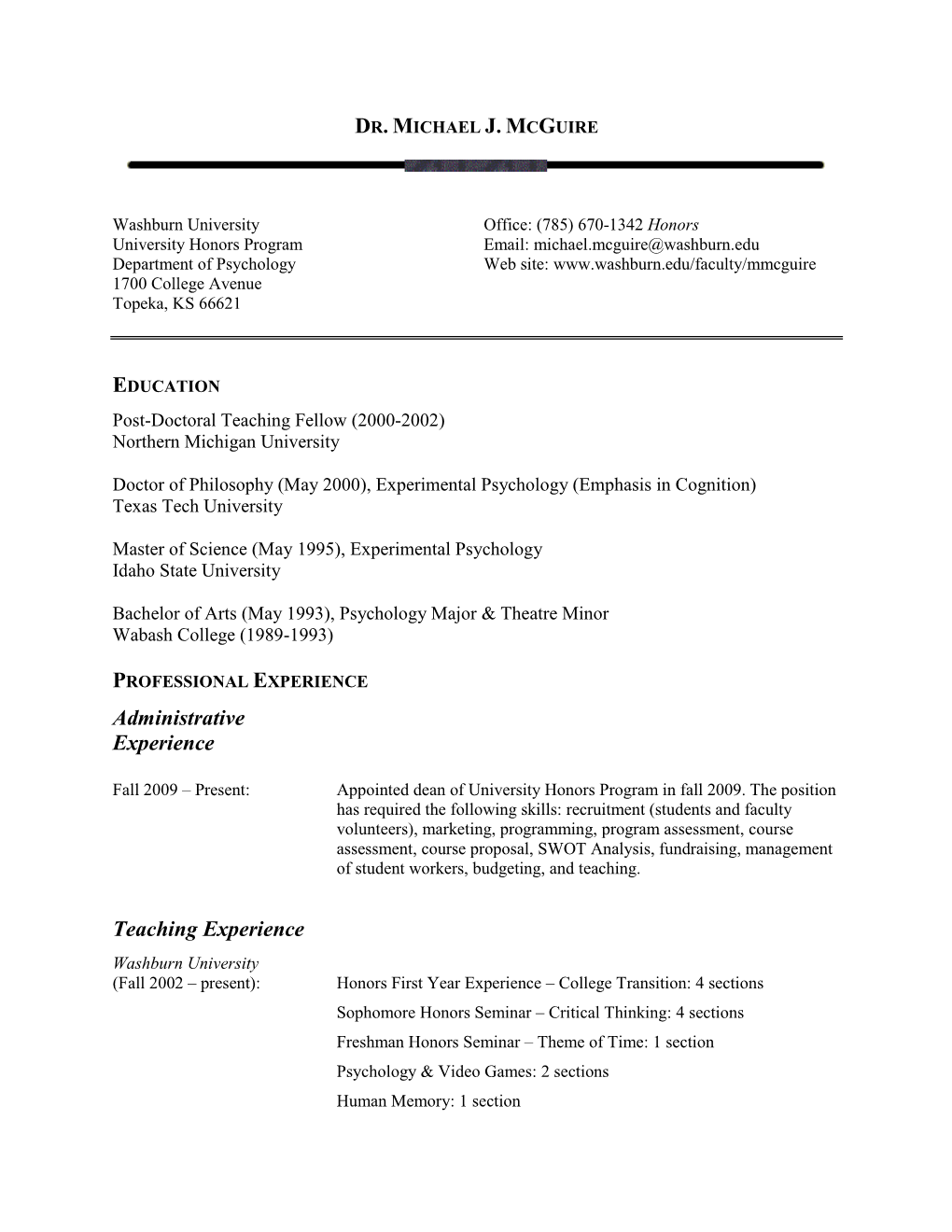 DR. MICHAEL J. MCGUIRE

Washburn University
University Honors Program
Department of Psychology
1700 College Avenue
Topeka, KS 66621

Office: (785) 670-1342 Honors
Email: michael.mcguire@washburn.edu
Web site: www.washburn.edu/faculty/mmcguire

EDUCATION

Post-Doctoral Teaching Fellow (2000-2002)
Northern Michigan University

Doctor of Philosophy (May 2000), Experimental Psychology (Emphasis in Cognition)
Texas Tech University

Master of Science (May 1995), Experimental Psychology
Idaho State University

Bachelor of Arts (May 1993), Psychology Major & Theatre Minor
Wabash College (1989-1993)

PROFESSIONAL EXPERIENCE

Administrative Experience

Fall 2009 – Present: Appointed dean of University Honors Program in fall 2009. The position has required the following skills: recruitment (students and faculty volunteers), marketing, programming, program assessment, course assessment, course proposal, SWOT Analysis, fundraising, management of student workers, budgeting, and teaching.

Teaching Experience

Washburn University
(Fall 2002 – present): Honors First Year Experience – College Transition: 4 sections

Sophomore Honors Seminar – Critical Thinking: 4 sections

Freshman Honors Seminar – Theme of Time: 1 section

Psychology & Video Games: 2 sections

Human Memory: 1 section